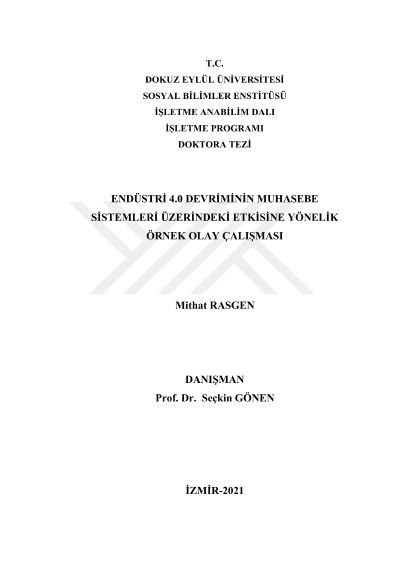 T.C.
DOKUZ EYLÜL ÜNİVERSİTESİ
SOSYAL BİLİMLER ENSTİTÜSÜ
İŞLETME ANABİLİM DALI
İŞLETME PROGRAMI
DOKTORA TEZİ

ENDÜSTRİ 4.0 DEVRİMİNİN MUHASEBE SİSTEMLERİ ÜZERİNDEKİ ETKİSİNE YÖNELİK ÖRNEK OLAY ÇALIŞMASI

Mithat RASGEN

DANIŞMAN
Prof. Dr. Seçkin GÖNEN

İZMİR-2021